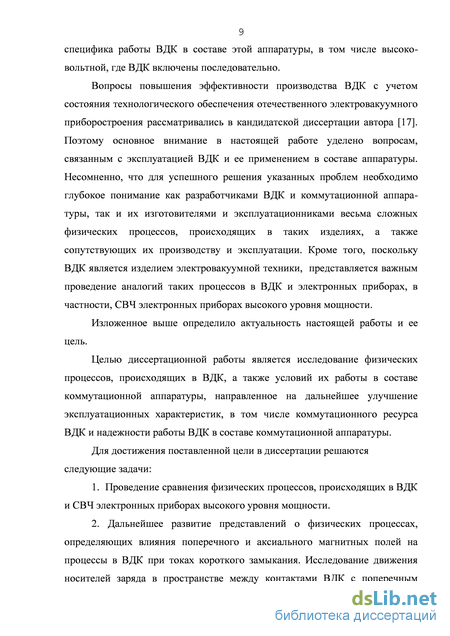 9

специфика работы ВДК в составе этой аппаратуры, в том числе высоковольтной, где ВДК включены последовательно.

Вопросы повышения эффективности производства ВДК с учетом состояния технологического обеспечения отечественного электровакуумного приборостроения рассматривались в кандидатской диссертации автора [17]. Поэтому основное внимание в настоящей работе уделено вопросам, связанным с эксплуатацией ВДК и ее применением в составе аппаратуры. Несомненно, что для успешного решения указанных проблем необходимо глубокое понимание как разработчиками ВДК и коммутационной аппаратуры, так и их изготовителями и эксплуатационниками весьма сложных физических процессов, происходящих в таких изделиях, а также сопутствующих их производству и эксплуатации. Кроме того, поскольку ВДК является изделием электровакуумной техники, представляется важным проведение аналогий таких процессов в ВДК и электронных приборах, в частности, СВЧ электронных приборах высокого уровня мощности.

Изложенное выше определило актуальность настоящей работы и ее цель.

Целью диссертационной работы является исследование физических процессов, происходящих в ВДК, а также условий их работы в составе коммутационной аппаратуры, направленное на дальнейшее улучшение эксплуатационных характеристик, в том числе коммутационного ресурса ВДК и надежности работы ВДК в составе коммутационной аппаратуры.

Для достижения поставленной цели в диссертации решаются следующие задачи:

1. Проведение сравнения физических процессов, происходящих в ВДК и СВЧ электронных приборах высокого уровня мощности.

2. Дальнейшее развитие представлений о физических процессах, определяющих влияния поперечного и аксиального магнитных полей на процессы в ВДК при токах короткого замыкания. Исследование движения носителей заряда в пространстве между контактами ВДК с поперечным

dsLib.net
библиотека диссертаций